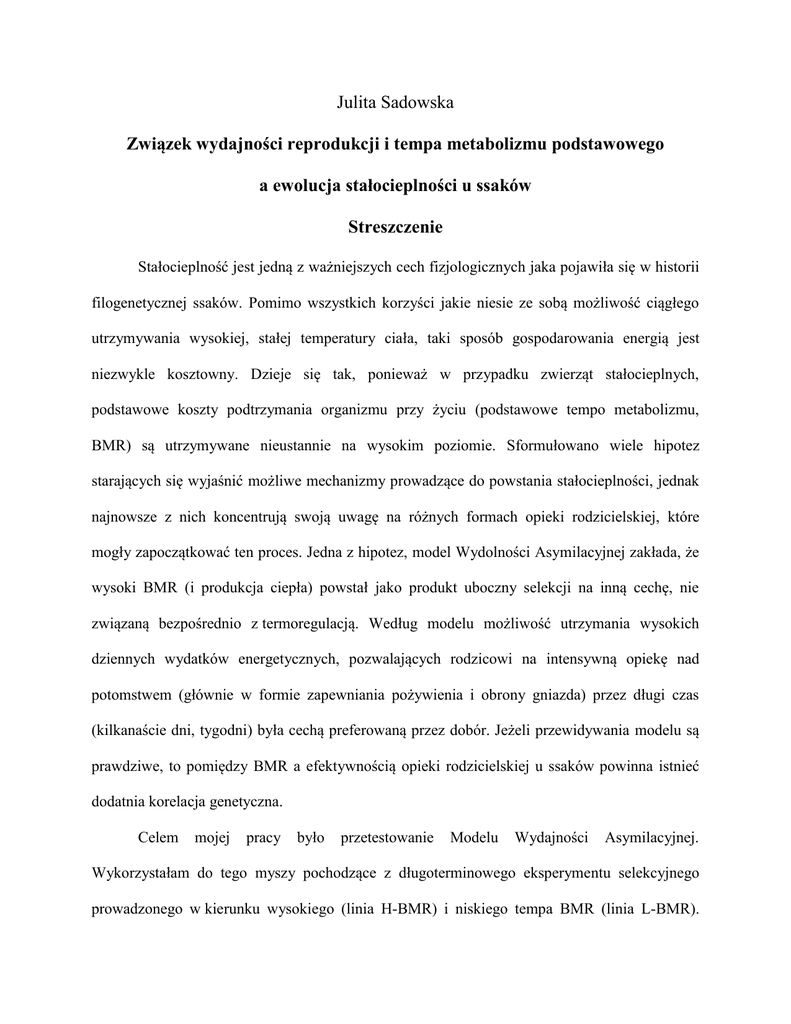 Julita Sadowska

Związek wydajności reprodukcji i tempa metabolizmu podstawowego a ewolucja stałocieplności u ssaków

Streszczenie

Stałocieplność jest jedną z ważniejszych cech fizjologicznych jaka pojawiła się w historii filogenetycznej ssaków. Pomimo wszystkich korzyści jakie niesie ze sobą możliwość ciągłego utrzymywania wysokiej, stałej temperatury ciała, taki sposób gospodarowania energią jest niezwykle kosztowny. Dzieje się tak, ponieważ w przypadku zwierząt stałocieplnych, podstawowe koszty podtrzymania organizmu przy życiu (podstawowe tempo metabolizmu, BMR) są utrzymywane nieustannie na wysokim poziomie. Sformułowano wiele hipotez starających się wyjaśnić możliwe mechanizmy prowadzące do powstania stałocieplności, jednak najnowsze z nich koncentrują swoją uwagę na różnych formach opieki rodzicielskiej, które mogły zapoczątkować ten proces. Jedna z hipotez, model Wydolności Asymilacyjnej zakłada, że wysoki BMR (i produkcja ciepła) powstał jako produkt uboczny selekcji na inną cechę, nie związaną bezpośrednio z termoregulacją. Według modelu możliwość utrzymania wysokich dziennych wydatków energetycznych, pozwalających rodzicowi na intensywną opiekę nad potomstwem (głównie w formie zapewniania pożywienia i obrony gniazda) przez długi czas (kilkanaście dni, tygodni) była cechą preferowaną przez dobór. Jeżeli przewidywania modelu są prawdziwe, to pomiędzy BMR a efektywnością opieki rodzicielskiej u ssaków powinna istnieć dodatnia korelacja genetyczna.

Celem mojej pracy było przetestowanie Modelu Wydajności Asymilacyjnej. Wykorzystałam do tego myszy pochodzące z długoterminowego eksperymentu selekcyjnego prowadzonego w kierunku wysokiego (linia H-BMR) i niskiego tempa BMR (linia L-BMR).